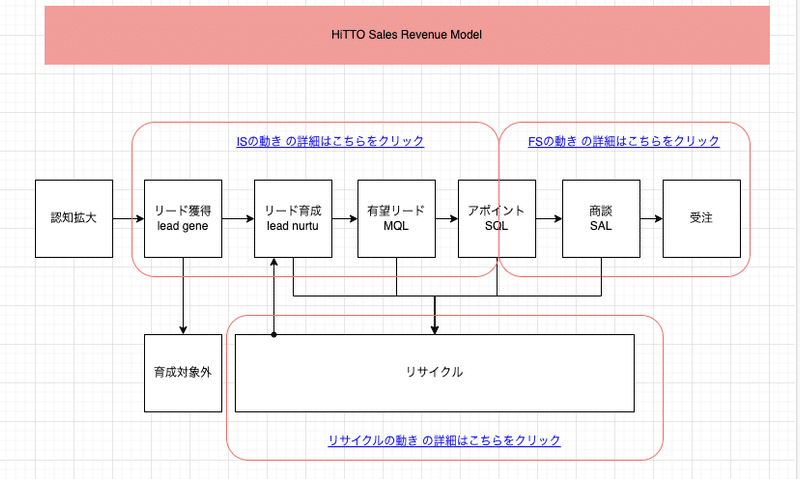 HiTTO Sales Revenue Model

ISの動き の詳細はこちらをクリック

FSの動き の詳細はこちらをクリック

認知拡大

リード獲得
lead gene

リード育成
lead nurtu

有望リード
MQL

アポイント
SQL

商談
SAL

受注

育成対象外

リサイクル

リサイクルの動き の詳細はこちらをクリック